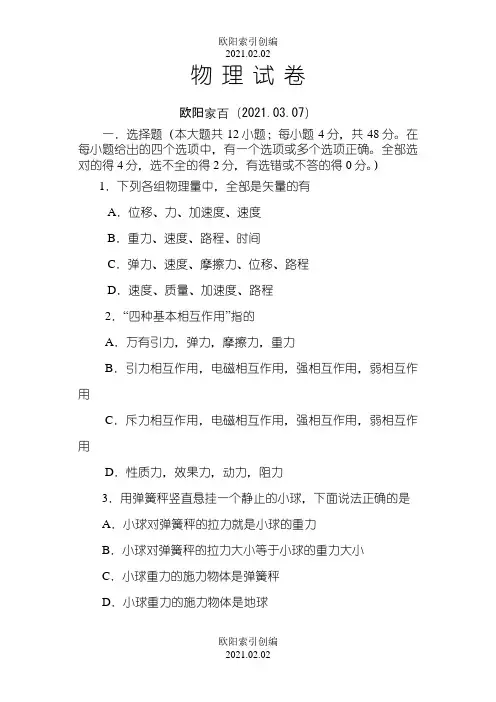 欧阳索引创编
2021.02.02

物 理 试 卷

欧阳家百（2021.03.07）

一．选择题（本大题共 12 小题；每小题 4 分，共 48 分。在每小题给出的四个选项中，有一个选项或多个选项正确。全部选对的得 4 分，选不全的得 2 分，有选错或不答的得 0 分。）

1．下列各组物理量中，全部是矢量的有

A．位移、力、加速度、速度

B．重力、速度、路程、时间

C．弹力、速度、摩擦力、位移、路程

D．速度、质量、加速度、路程

2．“四种基本相互作用”指的

A．万有引力，弹力，摩擦力，重力

B．引力相互作用，电磁相互作用，强相互作用，弱相互作用

C．斥力相互作用，电磁相互作用，强相互作用，弱相互作用

D．性质力，效果力，动力，阻力

3．用弹簧秤竖直悬挂一个静止的小球，下面说法正确的是

A．小球对弹簧秤的拉力就是小球的重力

B．小球对弹簧秤的拉力大小等于小球的重力大小

C．小球重力的施力物体是弹簧秤

D．小球重力的施力物体是地球

欧阳索引创编
2021.02.02